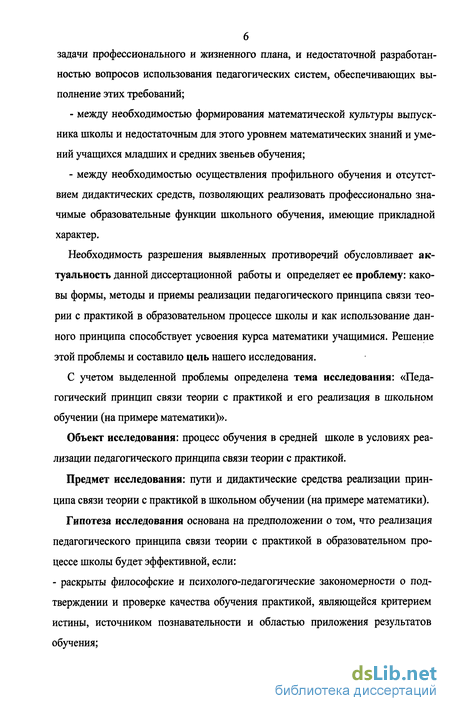 6

задачи профессионального и жизненного плана, и недостаточной разработанностью вопросов использования педагогических систем, обеспечивающих выполнение этих требований;

- между необходимостью формирования математической культуры выпускника школы и недостаточным для этого уровнем математических знаний и умений учащихся младших и средних звеньев обучения;

- между необходимостью осуществления профильного обучения и отсутствием дидактических средств, позволяющих реализовать профессионально значимые образовательные функции школьного обучения, имеющие прикладной характер.

Необходимость разрешения выявленных противоречий обусловливает актуальность данной диссертационной работы и определяет ее проблему: каковы формы, методы и приемы реализации педагогического принципа связи теории с практикой в образовательном процессе школы и как использование данного принципа способствует усвоения курса математики учащимися. Решение этой проблемы и составило цель нашего исследования.

С учетом выделенной проблемы определена тема исследования: «Педагогический принцип связи теории с практикой и его реализация в школьном обучении (на примере математики)».

Объект исследования: процесс обучения в средней школе в условиях реализации педагогического принципа связи теории с практикой.

Предмет исследования: пути и дидактические средства реализации принципа связи теории с практикой в школьном обучении (на примере математики).

Гипотеза исследования основана на предположении о том, что реализация педагогического принципа связи теории с практикой в образовательном процессе школы будет эффективной, если:

- раскрыты философские и психолого-педагогические закономерности о подтверждении и проверке качества обучения практикой, являющейся критерием истины, источником познавательности и областью приложения результатов обучения;

dsLib.net
библиотека диссертаций